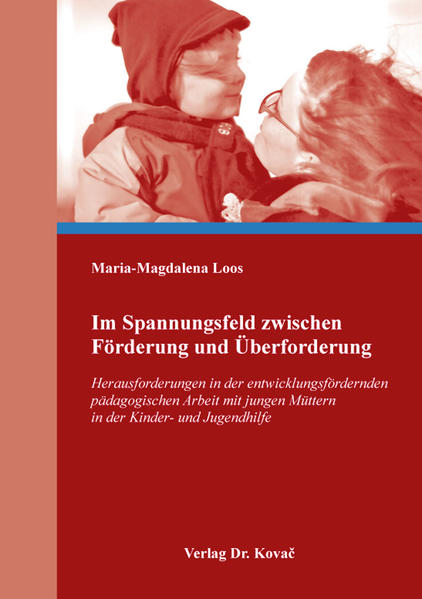 Maria-Magdalena Loos

Im Spannungsfeld zwischen Förderung und Überforderung

Herausforderungen in der entwicklungsfördernden pädagogischen Arbeit mit jungen Müttern in der Kinder- und Jugendhilfe

Verlag Dr. Kovač